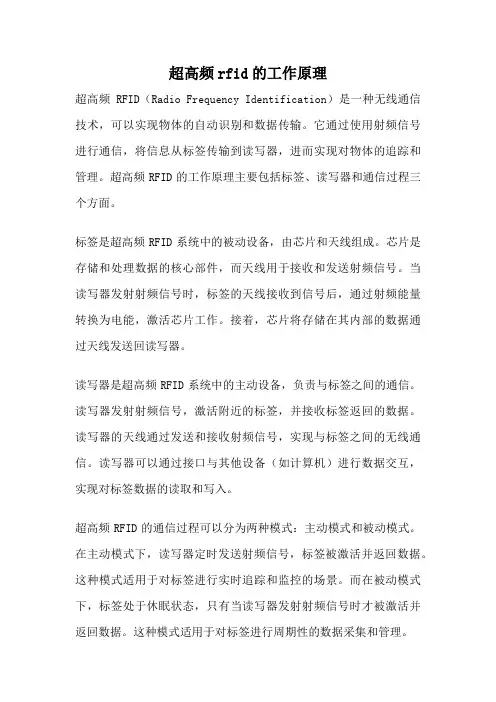 超高频 rfid 的工作原理

超高频 RFID（Radio Frequency Identification）是一种无线通信技术，可以实现物体的自动识别和数据传输。它通过使用射频信号进行通信，将信息从标签传输到读写器，进而实现对物体的追踪和管理。超高频 RFID 的工作原理主要包括标签、读写器和通信过程三个方面。

标签是超高频 RFID 系统中的被动设备，由芯片和天线组成。芯片是存储和处理数据的核心部件，而天线用于接收和发送射频信号。当读写器发射射频信号时，标签的天线接收到信号后，通过射频能量转换为电能，激活芯片工作。接着，芯片将存储在其内部的数据通过天线发送回读写器。

读写器是超高频 RFID 系统中的主动设备，负责与标签之间的通信。读写器发射射频信号，激活附近的标签，并接收标签返回的数据。读写器的天线通过发送和接收射频信号，实现与标签之间的无线通信。读写器可以通过接口与其他设备（如计算机）进行数据交互，实现对标签数据的读取和写入。

超高频 RFID 的通信过程可以分为两种模式：主动模式和被动模式。在主动模式下，读写器定时发送射频信号，标签被激活并返回数据。这种模式适用于对标签进行实时追踪和监控的场景。而在被动模式下，标签处于休眠状态，只有当读写器发射射频信号时才被激活并返回数据。这种模式适用于对标签进行周期性的数据采集和管理。